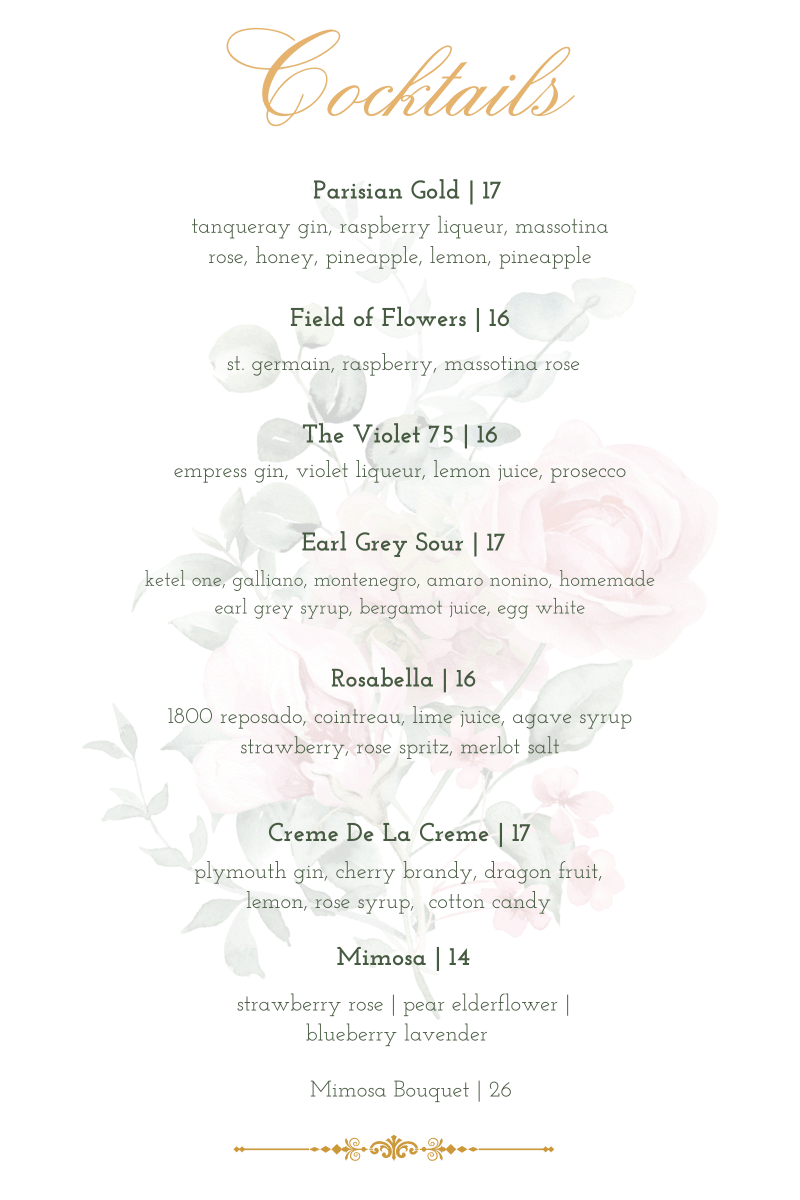 Cocktails

Parisian Gold | 17
tanqueray gin, raspberry liqueur, massotina rose, honey, pineapple, lemon, pineapple

Field of Flowers | 16
st. germain, raspberry, massotina rose

The Violet 75 | 16
empress gin, violet liqueur, lemon juice, prosecco

Earl Grey Sour | 17
ketel one, galliano, montenegro, amaro nonino, homemade earl grey syrup, bergamot juice, egg white

Rosabella | 16
1800 reposado, cointreau, lime juice, agave syrup strawberry, rose spritz, merlot salt

Creme De La Creme | 17
plymouth gin, cherry brandy, dragon fruit, lemon, rose syrup, cotton candy

Mimosa | 14
strawberry rose | pear elderflower | blueberry lavender

Mimosa Bouquet | 26